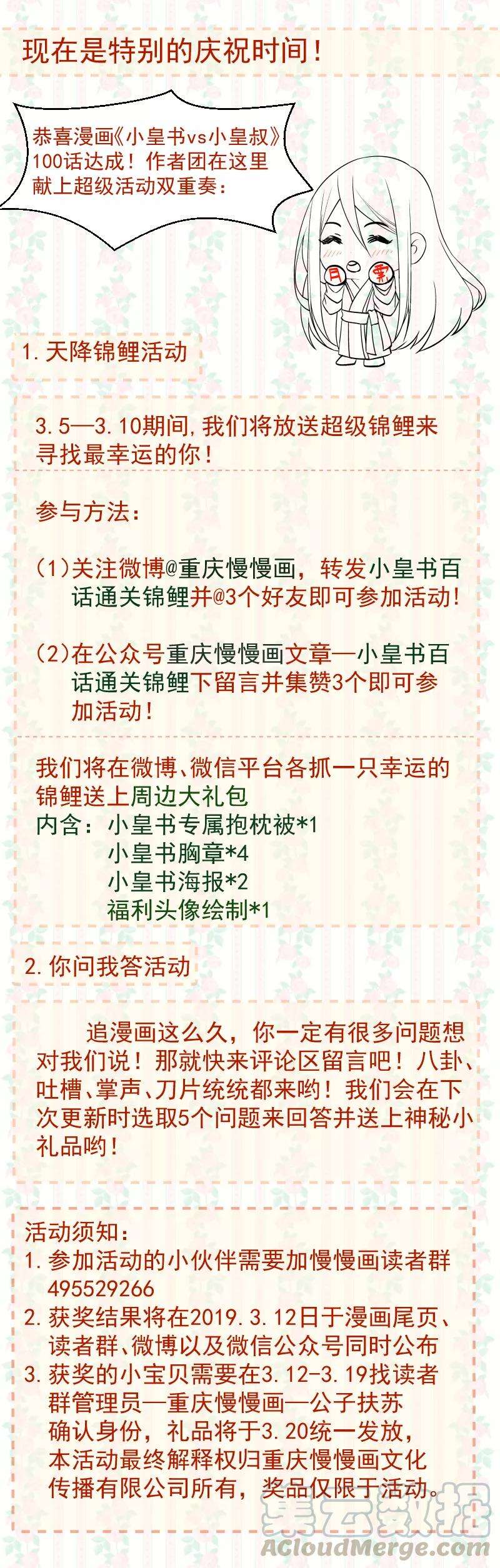 现在是特别的庆祝时间！

恭喜漫画《小皇书vs小皇叔》100话达成！作者团在这里献上超级活动双重奏：

月 票

1. 天降锦鲤活动

3.5—3.10期间，我们将放送超级锦鲤来寻找最幸运的你！

参与方法：

(1)关注微博@重庆慢慢画，转发小皇书百话通关锦鲤并@3个好友即可参加活动！

(2)在公众号重庆慢慢画文章—小皇书百话通关锦鲤下留言并集赞3个即可参加活动！

我们将在微博、微信平台各抓一只幸运的锦鲤送上周边大礼包
内含：小皇书专属抱枕被*1
小皇书胸章*4
小皇书海报*2
福利头像绘制*1

2. 你问我答活动

追漫画这么久，你一定有很多问题想对我们说！那就快来评论区留言吧！八卦、吐槽、掌声、刀片统统都来哟！我们会在下次更新时选取5个问题来回答并送上神秘小礼品哟！

活动须知：
1. 参加活动的小伙伴需要加慢慢画读者群495529266
2. 获奖结果将在2019.3.12日于漫画尾页、读者群、微博以及微信公众号同时公布
3. 获奖的小宝贝需要在3.12-3.19找读者群管理员—重庆慢慢画—公子扶苏确认身份，礼品将于3.20统一发放，本活动最终解释权归重庆慢慢画文化传播有限公司所有，奖品仅限于活动。

集云数据
ACloudMerge.com